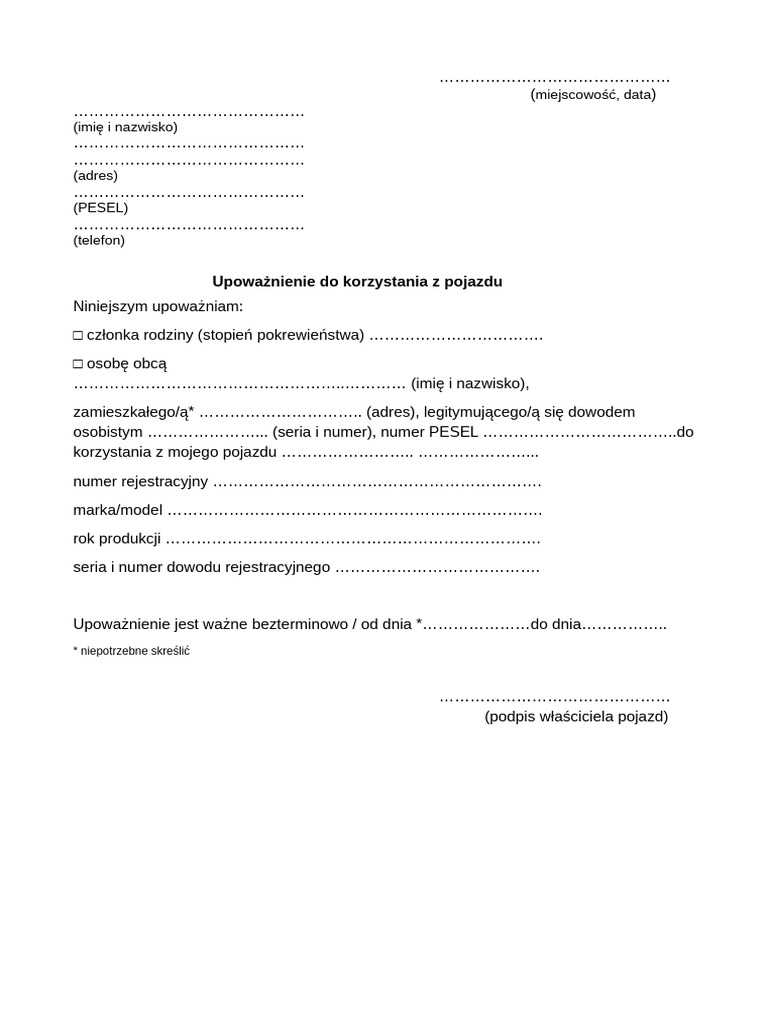 ____
(miejscowość, data)

____
(imię i nazwisko)
____
____
(adres)
____
(PESEL)
____
(telefon)

Upoważnienie do korzystania z pojazdu

Niniejszym upoważniam:

☐ członka rodziny (stopień pokrewieństwa) ____

☐ osobę obcą
____ (imię i nazwisko),

zamieszkałego/ą* ____ (adres), legitymującego/ą się dowodem osobistym ____ (seria i numer), numer PESEL ____do korzystania z mojego pojazdu ____ ____

numer rejestracyjny ____

marka/model ____

rok produkcji ____

seria i numer dowodu rejestracyjnego ____

Upoważnienie jest ważne bezterminowo / od dnia *____do dnia____

* niepotrzebne skreślić

____
(podpis właściciela pojazd)